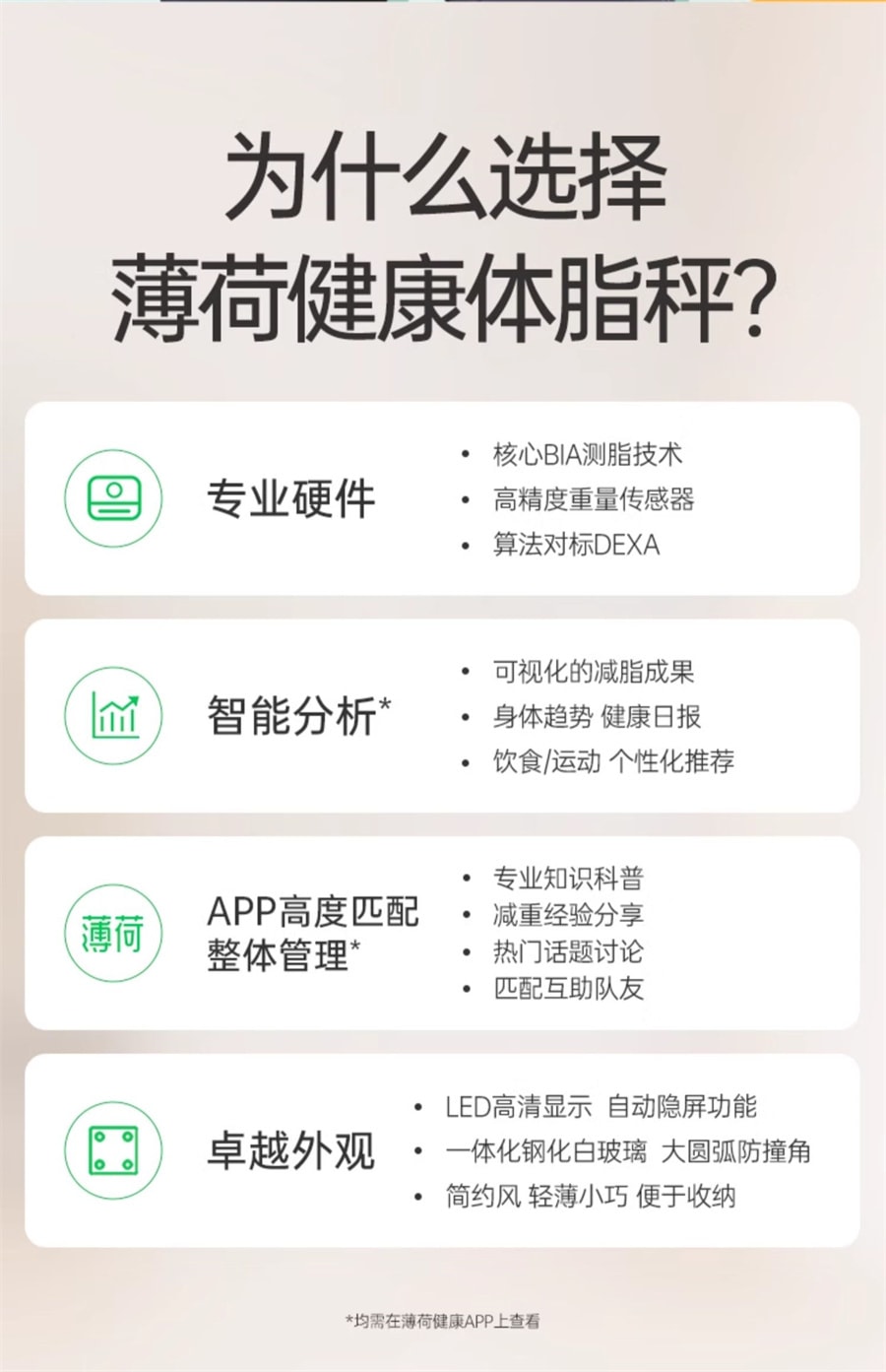 为什么选择
薄荷健康体脂秤?

专业硬件

• 核心BIA测脂技术
• 高精度重量传感器
• 算法对标DEXA

智能分析*

• 可视化的减脂成果
• 身体趋势 健康日报
• 饮食/运动 个性化推荐

薄荷

APP高度匹配
整体管理*

• 专业知识科普
• 减重经验分享
• 热门话题讨论
• 匹配互助队友

卓越外观

• LED高清显示 自动隐屏功能
• 一体化钢化白玻璃 大圆弧防撞角
• 简约风 轻薄小巧 便于收纳

*均需在薄荷健康APP上查看